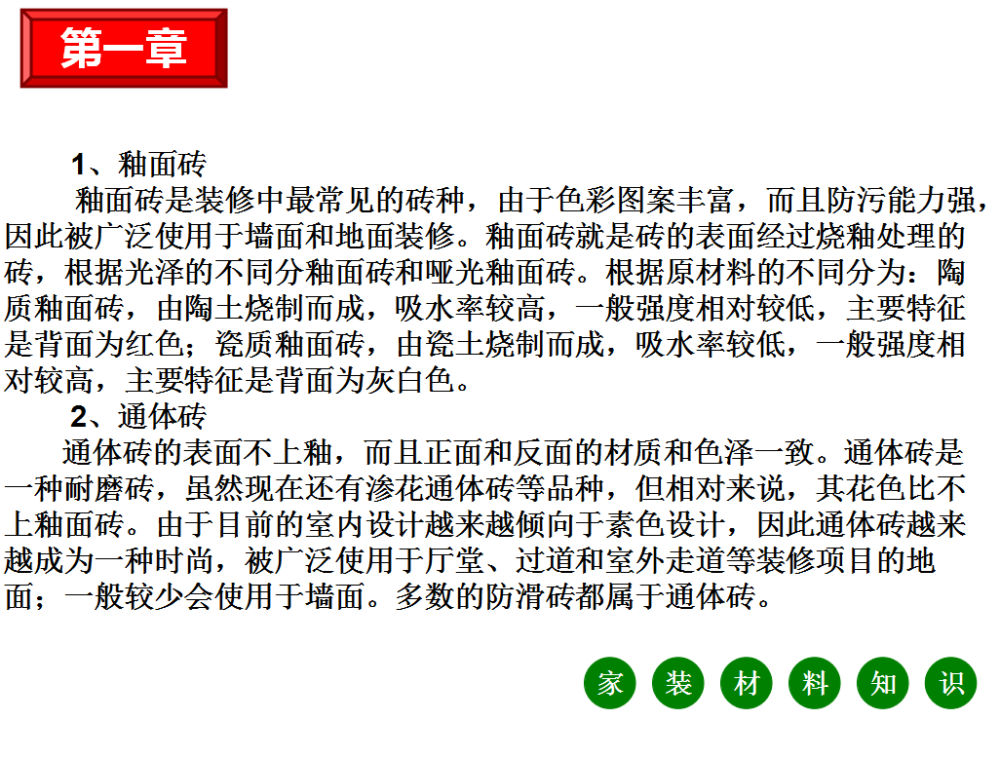 第一章

1、釉面砖

釉面砖是装修中最常见的砖种，由于色彩图案丰富，而且防污能力强，因此被广泛使用于墙面和地面装修。釉面砖就是砖的表面经过烧釉处理的砖，根据光泽的不同分釉面砖和哑光釉面砖。根据原材料的不同分为：陶质釉面砖，由陶土烧制而成，吸水率较高，一般强度相对较低，主要特征是背面为红色；瓷质釉面砖，由瓷土烧制而成，吸水率较低，一般强度相对较高，主要特征是背面为灰白色。

2、通体砖

通体砖的表面不上釉，而且正面和反面的材质和色泽一致。通体砖是一种耐磨砖，虽然现在还有渗花通体砖等品种，但相对来说，其花色比不上釉面砖。由于目前的室内设计越来越倾向于素色设计，因此通体砖越来越成为一种时尚，被广泛使用于厅堂、过道和室外走道等装修项目的地面；一般较少会使用于墙面。多数的防滑砖都属于通体砖。

家 装 材 料 知 识